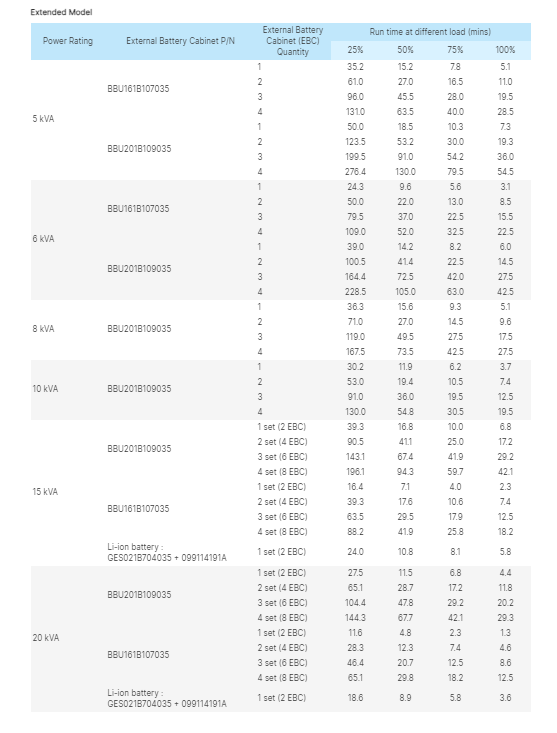 Extended Model

| Power Rating | External Battery Cabinet P/N | External Battery Cabinet (EBC) Quantity | Run time at different load (mins) 25% | 50% | 75% | 100% |
|---|---|---|---|---|---|---|
| 5 kVA | BBU161B107035 | 1 | 35.2 | 15.2 | 7.8 | 5.1 |
| | | 2 | 61.0 | 27.0 | 16.5 | 11.0 |
| | | 3 | 96.0 | 45.5 | 28.0 | 19.5 |
| | | 4 | 131.0 | 63.5 | 40.0 | 28.5 |
| | BBU201B109035 | 1 | 50.0 | 18.5 | 10.3 | 7.3 |
| | | 2 | 123.5 | 53.2 | 30.0 | 19.3 |
| | | 3 | 199.5 | 91.0 | 54.2 | 36.0 |
| | | 4 | 276.4 | 130.0 | 79.5 | 54.5 |
| 6 kVA | BBU161B107035 | 1 | 24.3 | 9.6 | 5.6 | 3.1 |
| | | 2 | 50.0 | 22.0 | 13.0 | 8.5 |
| | | 3 | 79.5 | 37.0 | 22.5 | 15.5 |
| | | 4 | 109.0 | 52.0 | 32.5 | 22.5 |
| | BBU201B109035 | 1 | 39.0 | 14.2 | 8.2 | 6.0 |
| | | 2 | 100.5 | 41.4 | 22.5 | 14.5 |
| | | 3 | 164.4 | 72.5 | 42.0 | 27.5 |
| | | 4 | 228.5 | 105.0 | 63.0 | 42.5 |
| 8 kVA | BBU201B109035 | 1 | 36.3 | 15.6 | 9.3 | 5.1 |
| | | 2 | 71.0 | 27.0 | 14.5 | 9.6 |
| | | 3 | 119.0 | 49.5 | 27.5 | 17.5 |
| | | 4 | 167.5 | 73.5 | 42.5 | 27.5 |
| 10 kVA | BBU201B109035 | 1 | 30.2 | 11.9 | 6.2 | 3.7 |
| | | 2 | 53.0 | 19.4 | 10.5 | 7.4 |
| | | 3 | 91.0 | 36.0 | 19.5 | 12.5 |
| | | 4 | 130.0 | 54.8 | 30.5 | 19.5 |
| 15 kVA | BBU201B109035 | 1 set (2 EBC) | 39.3 | 16.8 | 10.0 | 6.8 |
| | | 2 set (4 EBC) | 90.5 | 41.1 | 25.0 | 17.2 |
| | | 3 set (6 EBC) | 143.1 | 67.4 | 41.9 | 29.2 |
| | | 4 set (8 EBC) | 196.1 | 94.3 | 59.7 | 42.1 |
| | BBU161B107035 | 1 set (2 EBC) | 16.4 | 7.1 | 4.0 | 2.3 |
| | | 2 set (4 EBC) | 39.3 | 17.6 | 10.6 | 7.4 |
| | | 3 set (6 EBC) | 63.5 | 29.5 | 17.9 | 12.5 |
| | | 4 set (8 EBC) | 88.2 | 41.9 | 25.8 | 18.2 |
| | Li-ion battery : GES021B704035 + 099114191A | 1 set (2 EBC) | 24.0 | 10.8 | 8.1 | 5.8 |
| 20 kVA | BBU201B109035 | 1 set (2 EBC) | 27.5 | 11.5 | 6.8 | 4.4 |
| | | 2 set (4 EBC) | 65.1 | 28.7 | 17.2 | 11.8 |
| | | 3 set (6 EBC) | 104.4 | 47.8 | 29.2 | 20.2 |
| | | 4 set (8 EBC) | 144.3 | 67.7 | 42.1 | 29.3 |
| | BBU161B107035 | 1 set (2 EBC) | 11.6 | 4.8 | 2.3 | 1.3 |
| | | 2 set (4 EBC) | 28.3 | 12.3 | 7.4 | 4.6 |
| | | 3 set (6 EBC) | 46.4 | 20.7 | 12.5 | 8.6 |
| | | 4 set (8 EBC) | 65.1 | 29.8 | 18.2 | 12.5 |
| | Li-ion battery : GES021B704035 + 099114191A | 1 set (2 EBC) | 18.6 | 8.9 | 5.8 | 3.6 |